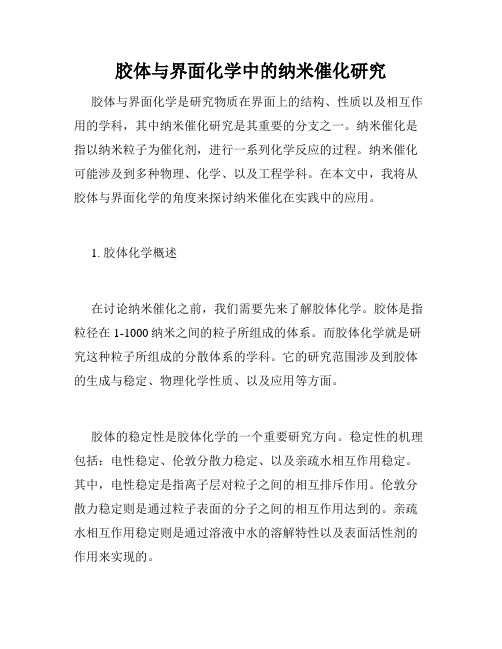 胶体与界面化学中的纳米催化研究

胶体与界面化学是研究物质在界面上的结构、性质以及相互作用的学科，其中纳米催化研究是其重要的分支之一。纳米催化是指以纳米粒子为催化剂，进行一系列化学反应的过程。纳米催化可能涉及到多种物理、化学、以及工程学科。在本文中，我将从胶体与界面化学的角度来探讨纳米催化在实践中的应用。

1. 胶体化学概述

在讨论纳米催化之前，我们需要先来了解胶体化学。胶体是指粒径在 1-1000 纳米之间的粒子所组成的体系。而胶体化学就是研究这种粒子所组成的分散体系的学科。它的研究范围涉及到胶体的生成与稳定、物理化学性质、以及应用等方面。

胶体的稳定性是胶体化学的一个重要研究方向。稳定性的机理包括：电性稳定、伦敦分散力稳定、以及亲疏水相互作用稳定。其中，电性稳定是指离子层对粒子之间的相互排斥作用。伦敦分散力稳定则是通过粒子表面的分子之间的相互作用达到的。亲疏水相互作用稳定则是通过溶液中水的溶解特性以及表面活性剂的作用来实现的。